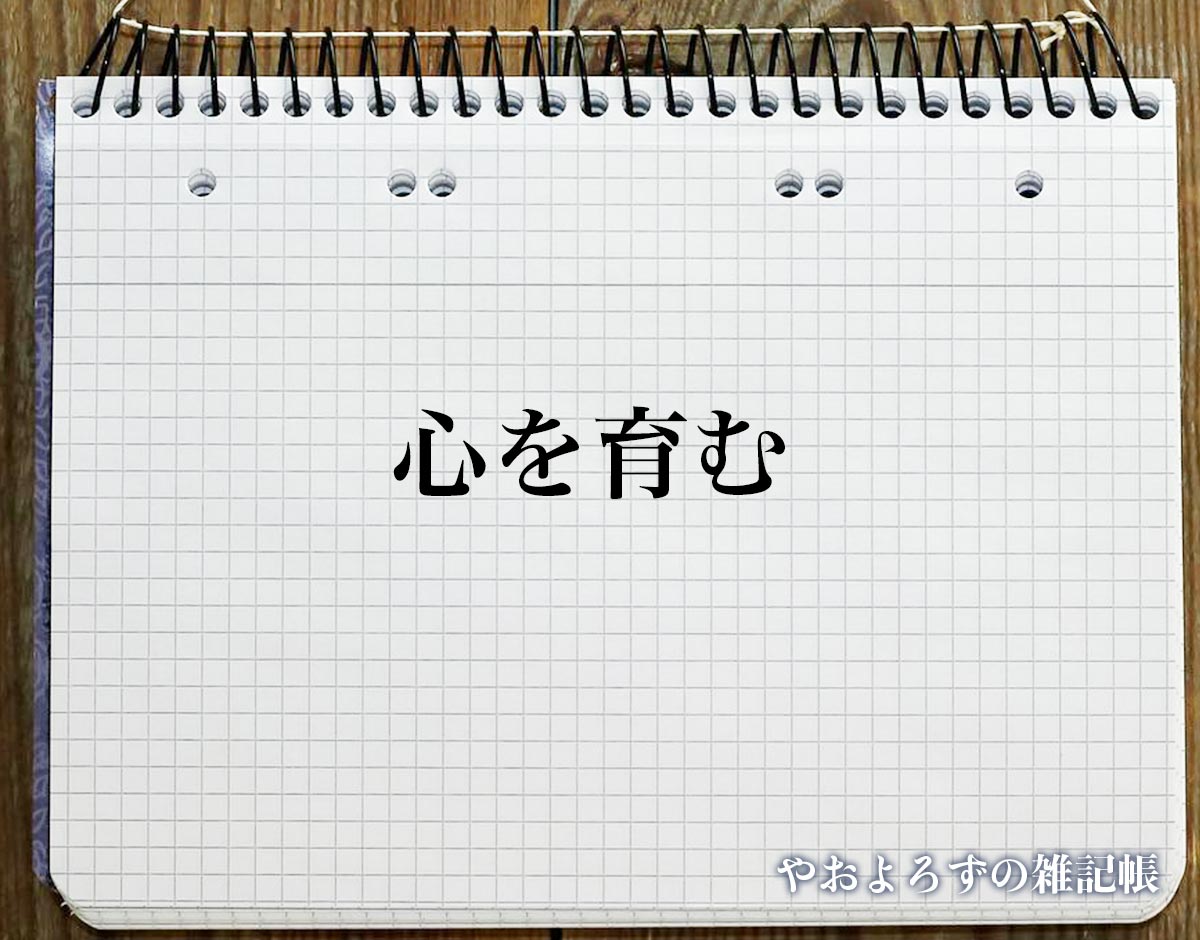 心を育む

やおよろずの雑記帳